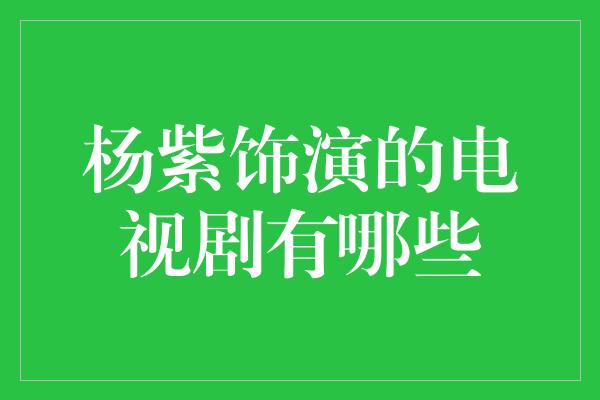 杨紫饰演的电视剧有哪些